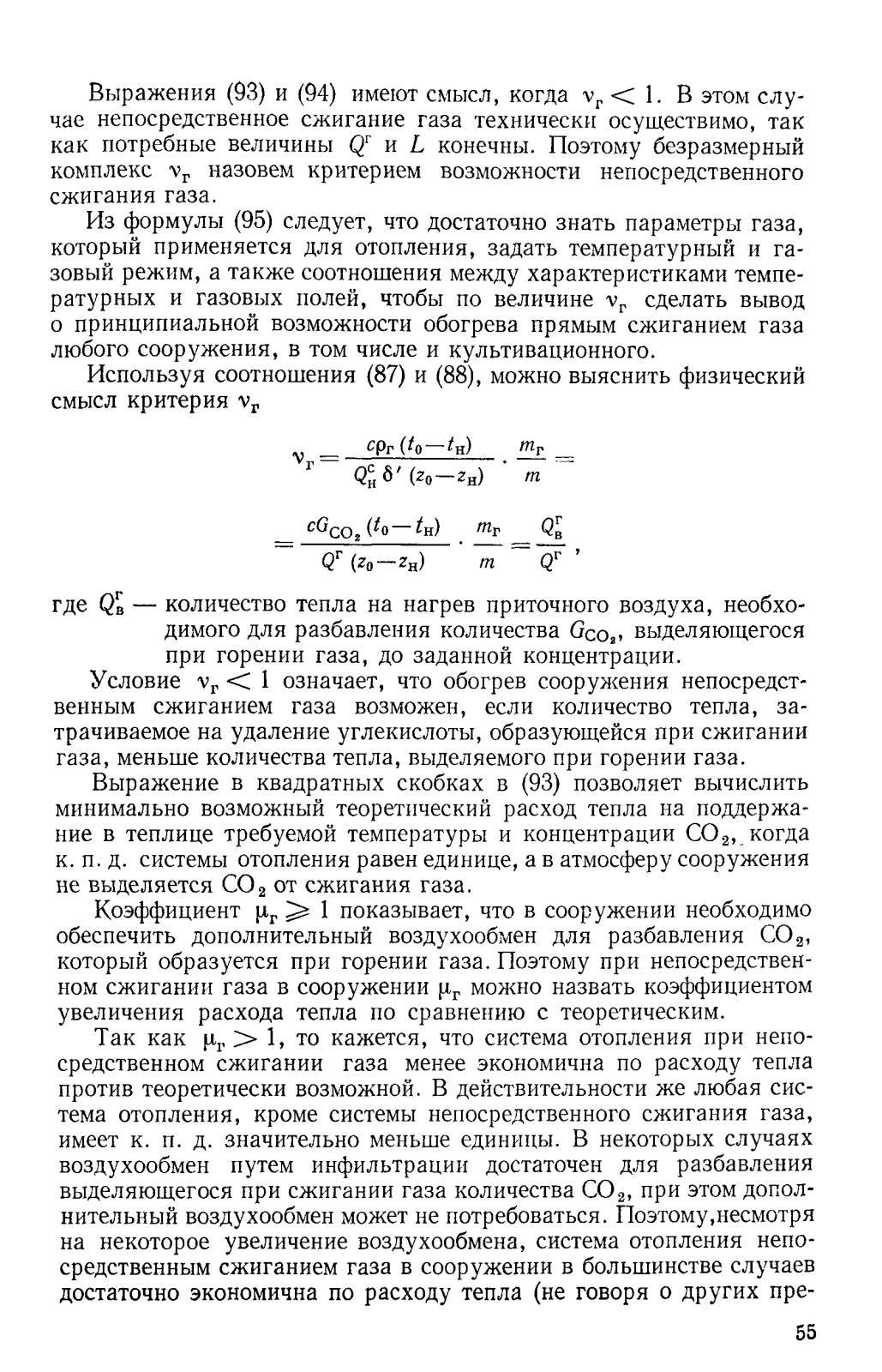 Выражения (93) и (94) имеют смысл, когда $\nu_г < 1$. В этом случае непосредственное сжигание газа технически осуществимо, так как потребные величины $Q^г$ и $L$ конечны. Поэтому безразмерный комплекс $\nu_г$ назовем критерием возможности непосредственного сжигания газа.

Из формулы (95) следует, что достаточно знать параметры газа, который применяется для отопления, задать температурный и газовый режим, а также соотношения между характеристиками температурных и газовых полей, чтобы по величине $\nu_г$ сделать вывод о принципиальной возможности обогрева прямым сжиганием газа любого сооружения, в том числе и культивационного.

Используя соотношения (87) и (88), можно выяснить физический смысл критерия $\nu_г$

$\nu_г = \frac{c\rho_г (t_0 - t_н)}{Q_н^с \delta' (z_0 - z_н)} \cdot \frac{m_г}{m} =$

$= \frac{cG_{CO_2} (t_0 - t_н)}{Q^г (z_0 - z_н)} \cdot \frac{m_г}{m} = \frac{Q_в^г}{Q^г}$,

где $Q_в^г$ — количество тепла на нагрев приточного воздуха, необходимого для разбавления количества $G_{CO_2}$, выделяющегося при горении газа, до заданной концентрации.

Условие $\nu_г < 1$ означает, что обогрев сооружения непосредственным сжиганием газа возможен, если количество тепла, затрачиваемое на удаление углекислоты, образующейся при сжигании газа, меньше количества тепла, выделяемого при горении газа.

Выражение в квадратных скобках в (93) позволяет вычислить минимально возможный теоретический расход тепла на поддержание в теплице требуемой температуры и концентрации $CO_2$, когда к. п. д. системы отопления равен единице, а в атмосферу сооружения не выделяется $CO_2$ от сжигания газа.

Коэффициент $\mu_г \geqslant 1$ показывает, что в сооружении необходимо обеспечить дополнительный воздухообмен для разбавления $CO_2$, который образуется при горении газа. Поэтому при непосредственном сжигании газа в сооружении $\mu_г$ можно назвать коэффициентом увеличения расхода тепла по сравнению с теоретическим.

Так как $\mu_г > 1$, то кажется, что система отопления при непосредственном сжигании газа менее экономична по расходу тепла против теоретически возможной. В действительности же любая система отопления, кроме системы непосредственного сжигания газа, имеет к. п. д. значительно меньше единицы. В некоторых случаях воздухообмен путем инфильтрации достаточен для разбавления выделяющегося при сжигании газа количества $CO_2$, при этом дополнительный воздухообмен может не потребоваться. Поэтому,несмотря на некоторое увеличение воздухообмена, система отопления непосредственным сжиганием газа в сооружении в большинстве случаев достаточно экономична по расходу тепла (не говоря о других пре-

55